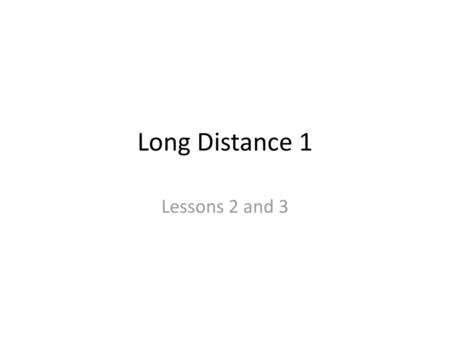 Long Distance 1

Lessons 2 and 3